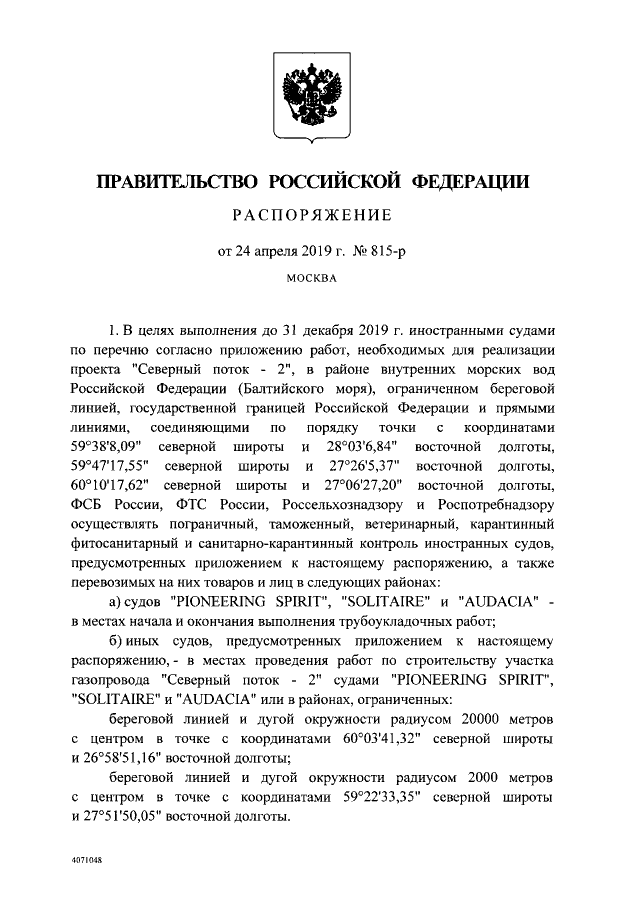 ПРАВИТЕЛЬСТВО РОССИЙСКОЙ ФЕДЕРАЦИИ

РАСПОРЯЖЕНИЕ

от 24 апреля 2019 г. № 815-р

МОСКВА

1. В целях выполнения до 31 декабря 2019 г. иностранными судами по перечню согласно приложению работ, необходимых для реализации проекта "Северный поток - 2", в районе внутренних морских вод Российской Федерации (Балтийского моря), ограниченном береговой линией, государственной границей Российской Федерации и прямыми линиями, соединяющими по порядку точки с координатами 59°38'8,09" северной широты и 28°03'6,84" восточной долготы, 59°47'17,55" северной широты и 27°26'5,37" восточной долготы, 60°10'17,62" северной широты и 27°06'27,20" восточной долготы, ФСБ России, ФТС России, Россельхознадзору и Роспотребнадзору осуществлять пограничный, таможенный, ветеринарный, карантинный фитосанитарный и санитарно-карантинный контроль иностранных судов, предусмотренных приложением к настоящему распоряжению, а также перевозимых на них товаров и лиц в следующих районах:

а) судов "PIONEERING SPIRIT", "SOLITAIRE" и "AUDACIA" - в местах начала и окончания выполнения трубоукладочных работ;

б) иных судов, предусмотренных приложением к настоящему распоряжению, - в местах проведения работ по строительству участка газопровода "Северный поток - 2" судами "PIONEERING SPIRIT", "SOLITAIRE" и "AUDACIA" или в районах, ограниченных:

береговой линией и дугой окружности радиусом 20000 метров с центром в точке с координатами 60°03'41,32" северной широты и 26°58'51,16" восточной долготы;

береговой линией и дугой окружности радиусом 2000 метров с центром в точке с координатами 59°22'33,35" северной широты и 27°51'50,05" восточной долготы.

4071048